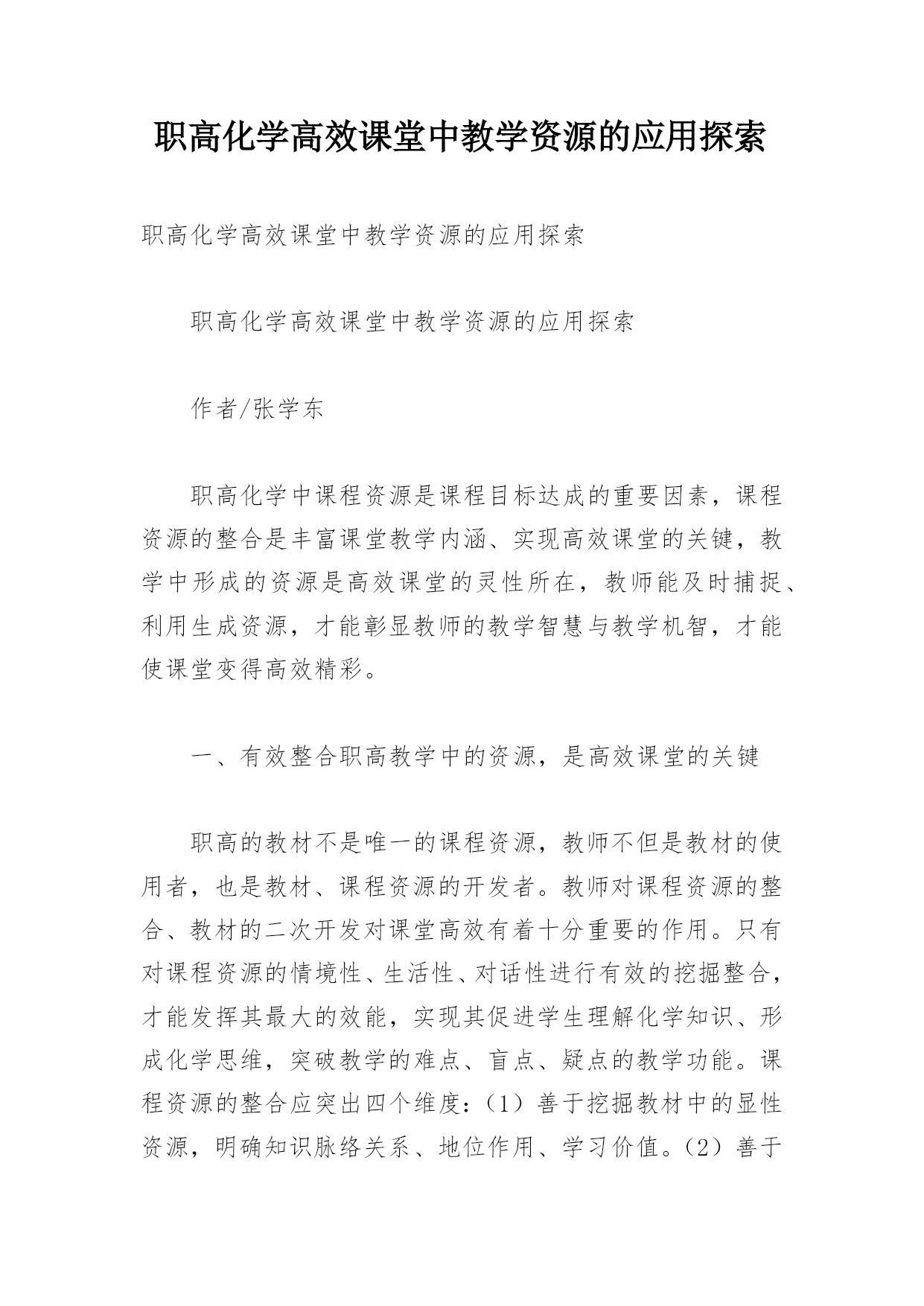 职高化学高效课堂中教学资源的应用探索

职高化学高效课堂中教学资源的应用探索

职高化学高效课堂中教学资源的应用探索

作者/张学东

职高化学中课程资源是课程目标达成的重要因素，课程资源的整合是丰富课堂教学内涵、实现高效课堂的关键，教学中形成的资源是高效课堂的灵性所在，教师能及时捕捉、利用生成资源，才能彰显教师的教学智慧与教学机智，才能使课堂变得高效精彩。

一、有效整合职高教学中的资源，是高效课堂的关键

职高的教材不是唯一的课程资源，教师不但是教材的使用者，也是教材、课程资源的开发者。教师对课程资源的整合、教材的二次开发对课堂高效有着十分重要的作用。只有对课程资源的情境性、生活性、对话性进行有效的挖掘整合，才能发挥其最大的效能，实现其促进学生理解化学知识、形成化学思维，突破教学的难点、盲点、疑点的教学功能。课程资源的整合应突出四个维度：（1）善于挖掘教材中的显性资源，明确知识脉络关系、地位作用、学习价值。（2）善于